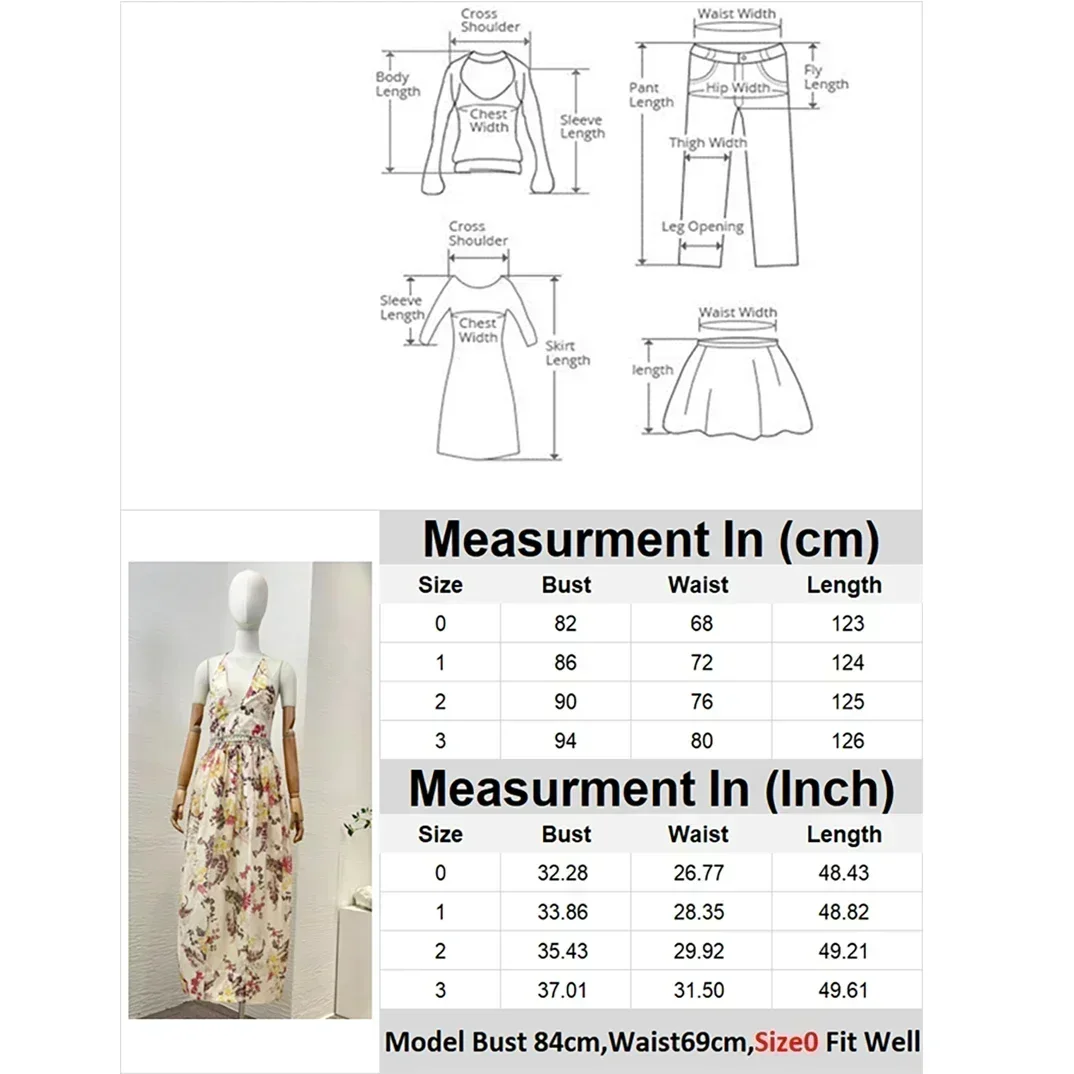 Cross Shoulder
Body Length
Chest Width
Sleeve Length

Waist Width
Pant Length
Hip Width
Fly Length
Thigh Width
Leg Opening

Cross Shoulder
Sleeve Length
Chest Width
Skirt Length

Waist Width
length

Measurment In (cm)

| Size | Bust | Waist | Length |
|---|---|---|---|
| 0 | 82 | 68 | 123 |
| 1 | 86 | 72 | 124 |
| 2 | 90 | 76 | 125 |
| 3 | 94 | 80 | 126 |

Measurment In (Inch)

| Size | Bust | Waist | Length |
|---|---|---|---|
| 0 | 32.28 | 26.77 | 48.43 |
| 1 | 33.86 | 28.35 | 48.82 |
| 2 | 35.43 | 29.92 | 49.21 |
| 3 | 37.01 | 31.50 | 49.61 |

Model Bust 84cm,Waist69cm,Size0 Fit Well